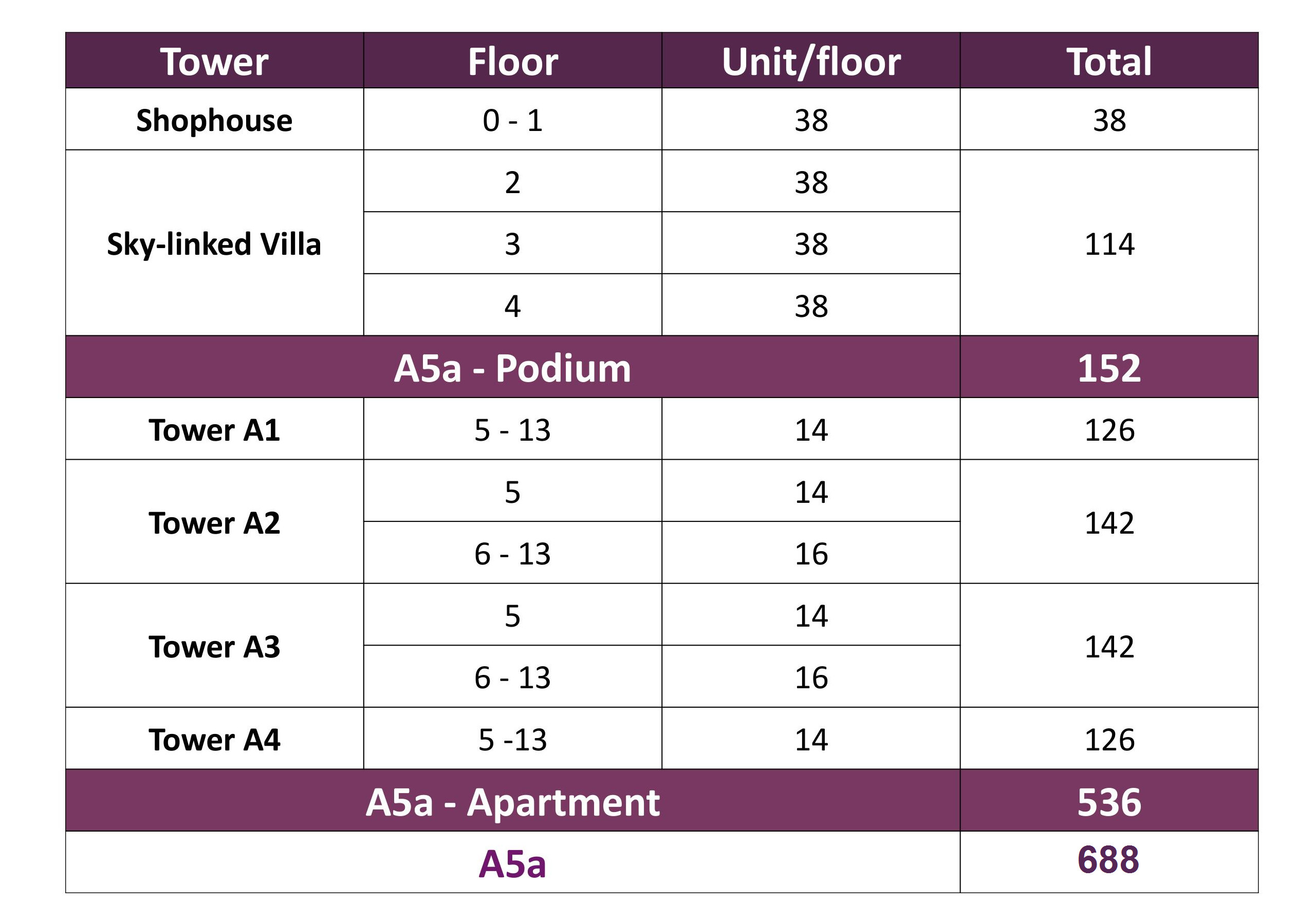 | Tower | Floor | Unit/floor | Total |
|---|---|---|---|
| Shophouse | 0 - 1 | 38 | 38 |
| Sky-linked Villa | 2 | 38 | 114 |
|  | 3 | 38 |  |
|  | 4 | 38 |  |
| A5a - Podium |  |  | 152 |
| Tower A1 | 5 - 13 | 14 | 126 |
| Tower A2 | 5 | 14 | 142 |
|  | 6 - 13 | 16 |  |
| Tower A3 | 5 | 14 | 142 |
|  | 6 - 13 | 16 |  |
| Tower A4 | 5 -13 | 14 | 126 |
| A5a - Apartment |  |  | 536 |
| A5a |  |  | 688 |